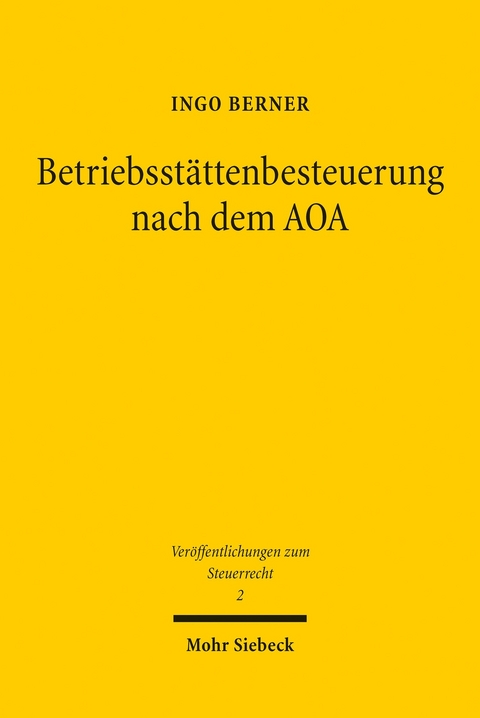 INGO BERNER

Betriebsstättenbesteuerung nach dem AOA

Veröffentlichungen zum Steuerrecht
2

Mohr Siebeck